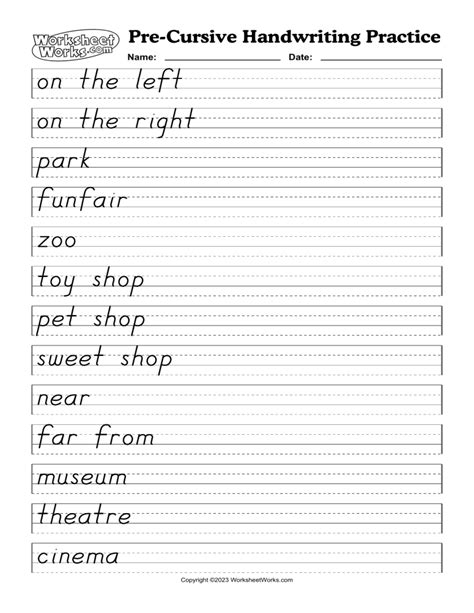 Worksheet Works.com

Pre-Cursive Handwriting Practice

Name: Date:

on the left

on the right

park

funfair

zoo

toy shop

pet shop

sweet shop

near

far from

museum

theatre

cinema

Copyright ©2023 WorksheetWorks.com